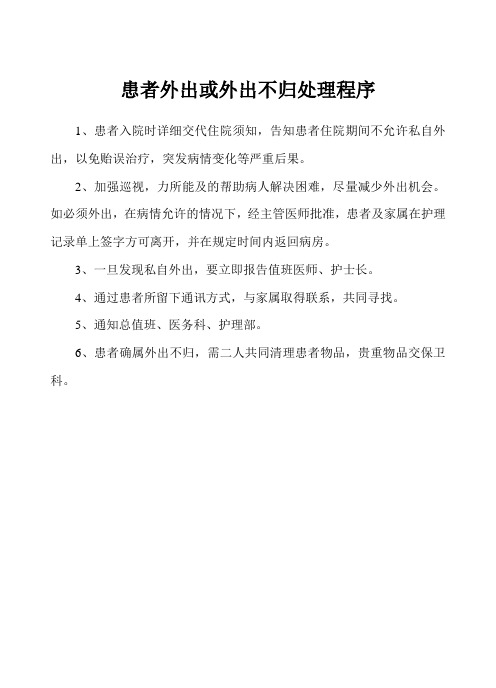 患者外出或外出不归处理程序

1、患者入院时详细交代住院须知，告知患者住院期间不允许私自外出，以免贻误治疗，突发病情变化等严重后果。

2、加强巡视，力所能及的帮助病人解决困难，尽量减少外出机会。如必须外出，在病情允许的情况下，经主管医师批准，患者及家属在护理记录单上签字方可离开，并在规定时间内返回病房。

3、一旦发现私自外出，要立即报告值班医师、护士长。

4、通过患者所留下通讯方式，与家属取得联系，共同寻找。

5、通知总值班、医务科、护理部。

6、患者确属外出不归，需二人共同清理患者物品，贵重物品交保卫科。